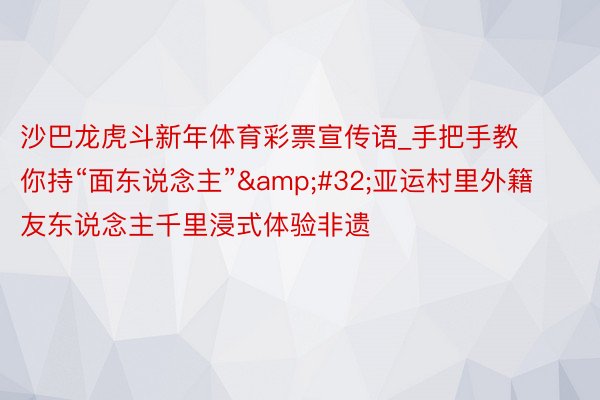 沙巴龙虎斗新年体育彩票宣传语_手把手教你持“面东说念主”&amp;#32;亚运村里外籍友东说念主千里浸式体验非遗